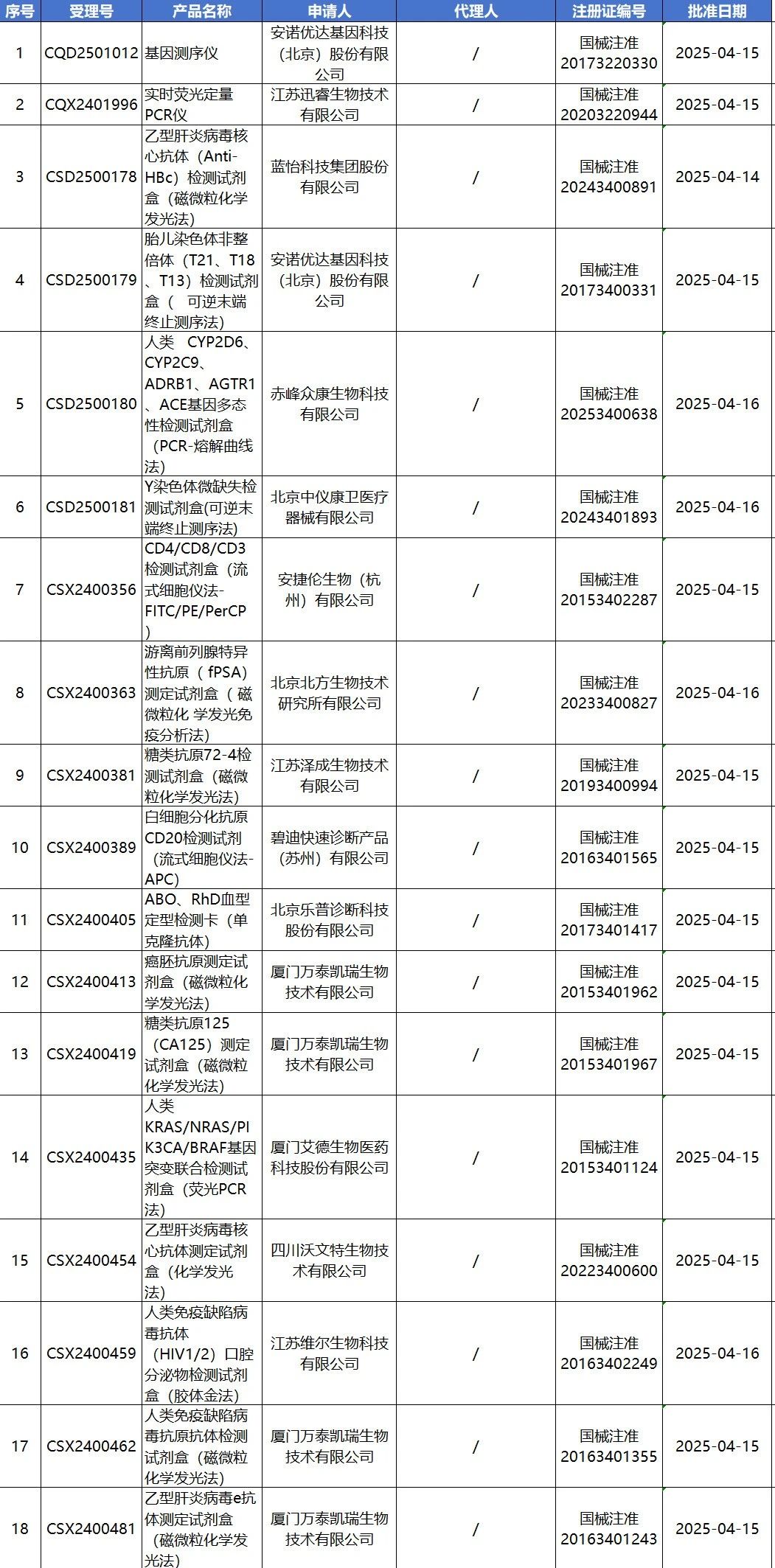 | 序号 | 受理号 | 产品名称 | 申请人 | 代理人 | 注册证编号 | 批准日期 |
|---|---|---|---|---|---|---|
| 1 | CQD2501012 | 基因测序仪 | 安诺优达基因科技（北京）股份有限公司 | / | 国械注准20173220330 | 2025-04-15 |
| 2 | CQX2401996 | 实时荧光定量PCR仪 | 江苏迅睿生物技术有限公司 | / | 国械注准20203220944 | 2025-04-15 |
| 3 | CSD2500178 | 乙型肝炎病毒核心抗体（Anti-HBc）检测试剂盒（磁微粒化学发光法） | 蓝怡科技集团股份有限公司 | / | 国械注准20243400891 | 2025-04-14 |
| 4 | CSD2500179 | 胎儿染色体非整倍体（T21、T18、T13）检测试剂盒（ 可逆末端终止测序法） | 安诺优达基因科技（北京）股份有限公司 | / | 国械注准20173400331 | 2025-04-15 |
| 5 | CSD2500180 | 人类 CYP2D6、CYP2C9、ADRB1、AGTR1、ACE基因多态性检测试剂盒（PCR-熔解曲线法） | 赤峰众康生物科技有限公司 | / | 国械注准20253400638 | 2025-04-16 |
| 6 | CSD2500181 | Y染色体微缺失检测试剂盒(可逆末端终止测序法) | 北京中仪康卫医疗器械有限公司 | / | 国械注准20243401893 | 2025-04-16 |
| 7 | CSX2400356 | CD4/CD8/CD3检测试剂盒（流式细胞仪法-FITC/PE/PerCP） | 安捷伦生物（杭州）有限公司 | / | 国械注准20153402287 | 2025-04-15 |
| 8 | CSX2400363 | 游离前列腺特异性抗原（ fPSA）测定试剂盒（ 磁微粒化 学发光免疫分析法） | 北京北方生物技术研究所有限公司 | / | 国械注准20233400827 | 2025-04-16 |
| 9 | CSX2400381 | 糖类抗原72-4检测试剂盒（磁微粒化学发光法） | 江苏泽成生物技术有限公司 | / | 国械注准20193400994 | 2025-04-15 |
| 10 | CSX2400389 | 白细胞分化抗原CD20检测试剂（流式细胞仪法-APC） | 碧迪快速诊断产品（苏州）有限公司 | / | 国械注准20163401565 | 2025-04-15 |
| 11 | CSX2400405 | ABO、RhD血型定型检测卡（单克隆抗体） | 北京乐普诊断科技股份有限公司 | / | 国械注准20173401417 | 2025-04-15 |
| 12 | CSX2400413 | 癌胚抗原测定试剂盒（磁微粒化学发光法） | 厦门万泰凯瑞生物技术有限公司 | / | 国械注准20153401962 | 2025-04-15 |
| 13 | CSX2400419 | 糖类抗原125（CA125）测定试剂盒（磁微粒化学发光法） | 厦门万泰凯瑞生物技术有限公司 | / | 国械注准20153401967 | 2025-04-15 |
| 14 | CSX2400435 | 人类KRAS/NRAS/PIK3CA/BRAF基因突变联合检测试剂盒（荧光PCR法） | 厦门艾德生物医药科技股份有限公司 | / | 国械注准20153401124 | 2025-04-15 |
| 15 | CSX2400454 | 乙型肝炎病毒核心抗体测定试剂盒（化学发光法） | 四川沃文特生物技术有限公司 | / | 国械注准20223400600 | 2025-04-15 |
| 16 | CSX2400459 | 人类免疫缺陷病毒抗体（HIV1/2）口腔分泌物检测试剂盒（胶体金法） | 江苏维尔生物科技有限公司 | / | 国械注准20163402249 | 2025-04-16 |
| 17 | CSX2400462 | 人类免疫缺陷病毒抗原抗体检测试剂盒（磁微粒化学发光法） | 厦门万泰凯瑞生物技术有限公司 | / | 国械注准20163401355 | 2025-04-15 |
| 18 | CSX2400481 | 乙型肝炎病毒e抗体测定试剂盒（磁微粒化学发光法） | 厦门万泰凯瑞生物技术有限公司 | / | 国械注准20163401243 | 2025-04-15 |